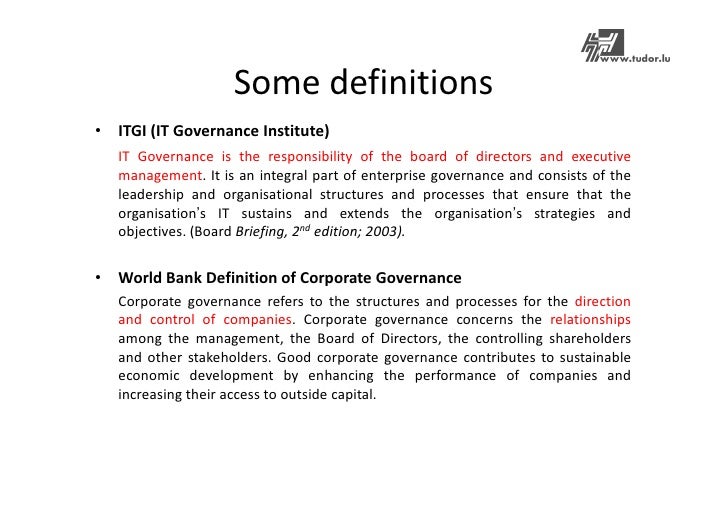 www.tudor.lu

Some definitions

• ITGI (IT Governance Institute)

IT Governance is the responsibility of the board of directors and executive management. It is an integral part of enterprise governance and consists of the leadership and organisational structures and processes that ensure that the organisation's IT sustains and extends the organisation's strategies and objectives. (Board Briefing, $2^{nd}$ edition; 2003).

• World Bank Definition of Corporate Governance

Corporate governance refers to the structures and processes for the direction and control of companies. Corporate governance concerns the relationships among the management, the Board of Directors, the controlling shareholders and other stakeholders. Good corporate governance contributes to sustainable economic development by enhancing the performance of companies and increasing their access to outside capital.